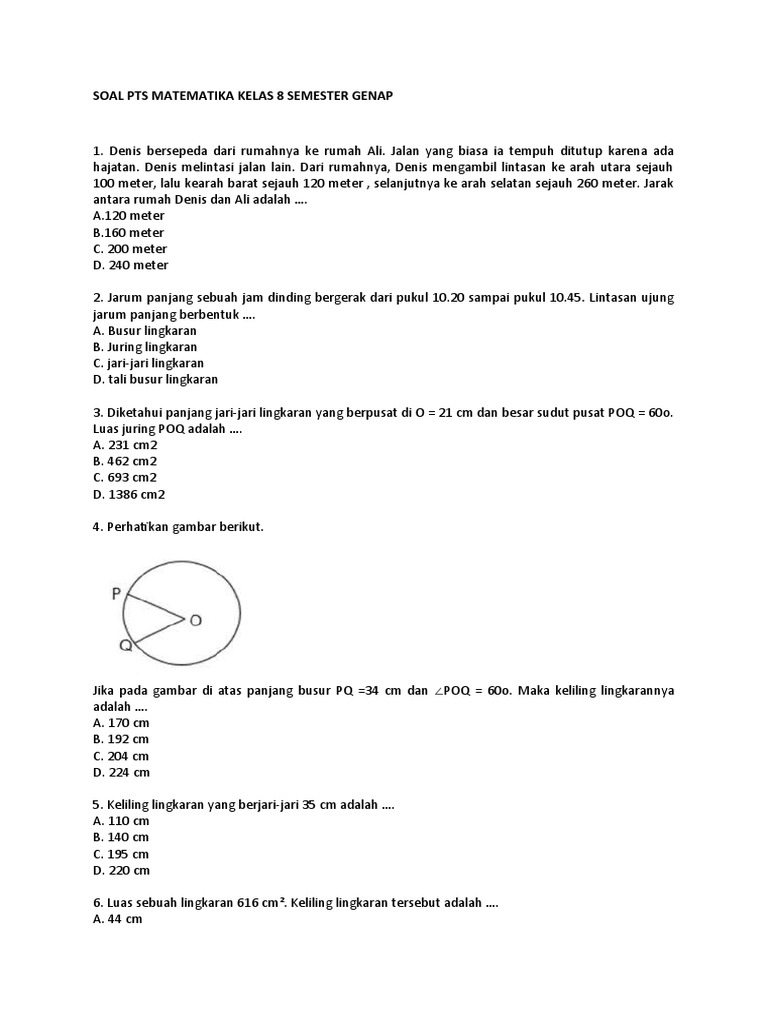 SOAL PTS MATEMATIKA KELAS 8 SEMESTER GENAP

1. Denis bersepeda dari rumahnya ke rumah Ali. Jalan yang biasa ia tempuh ditutup karena ada hajatan. Denis melintasi jalan lain. Dari rumahnya, Denis mengambil lintasan ke arah utara sejauh 100 meter, lalu kearah barat sejauh 120 meter , selanjutnya ke arah selatan sejauh 260 meter. Jarak antara rumah Denis dan Ali adalah ....
A.120 meter
B.160 meter
C. 200 meter
D. 240 meter

2. Jarum panjang sebuah jam dinding bergerak dari pukul 10.20 sampai pukul 10.45. Lintasan ujung jarum panjang berbentuk ....
A. Busur lingkaran
B. Juring lingkaran
C. jari-jari lingkaran
D. tali busur lingkaran

3. Diketahui panjang jari-jari lingkaran yang berpusat di O = 21 cm dan besar sudut pusat POQ = 60o. Luas juring POQ adalah ....
A. 231 cm2
B. 462 cm2
C. 693 cm2
D. 1386 cm2

4. Perhatikan gambar berikut.

P
O
Q

Jika pada gambar di atas panjang busur PQ =34 cm dan $\angle$POQ = 60o. Maka keliling lingkarannya adalah ....
A. 170 cm
B. 192 cm
C. 204 cm
D. 224 cm

5. Keliling lingkaran yang berjari-jari 35 cm adalah ....
A. 110 cm
B. 140 cm
C. 195 cm
D. 220 cm

6. Luas sebuah lingkaran 616 cm². Keliling lingkaran tersebut adalah ....
A. 44 cm